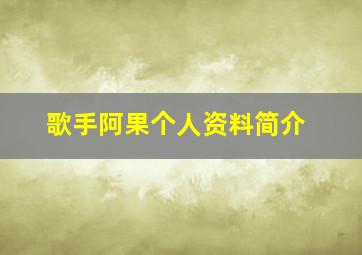 歌手阿果个人资料简介